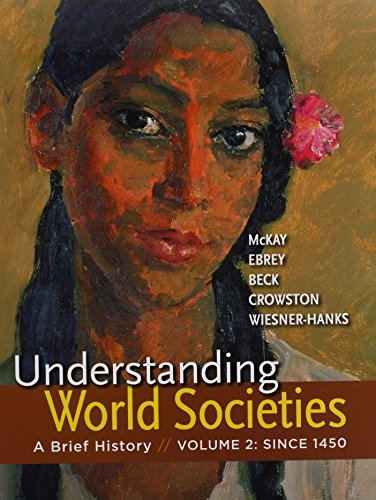 McKAY
EBREY
BECK
CROWSTON
WIESNER-HANKS

Understanding
World Societies
A Brief History // VOLUME 2: SINCE 1450